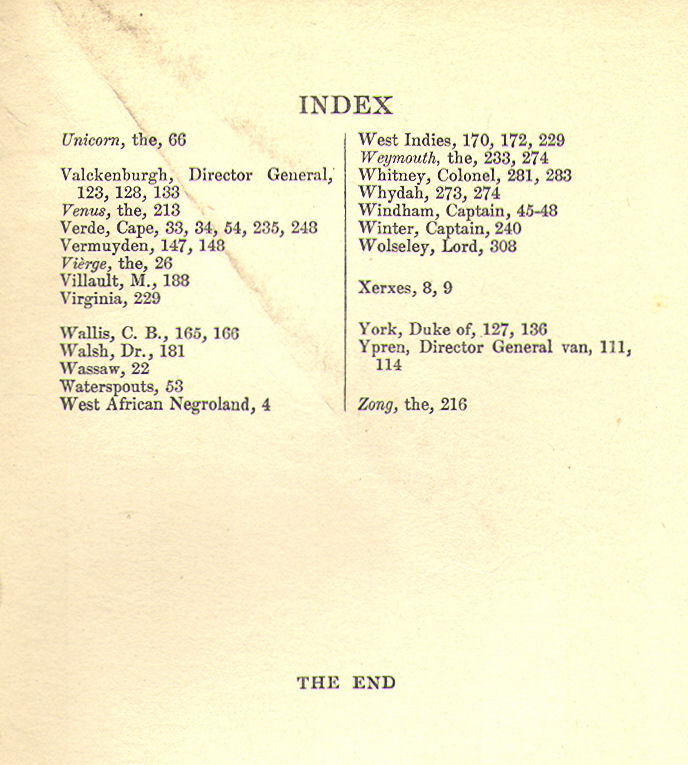 INDEX

Unicorn, the, 66

Valckenburgh, Director General, 123, 128, 133
Venus, the, 213
Verde, Cape, 33, 34, 54, 235, 248
Vermuyden, 147, 148
Vièrge, the, 26
Villault, M., 188
Virginia, 229

Wallis, C. B., 165, 166
Walsh, Dr., 181
Wassaw, 22
Waterspouts, 53
West African Negroland, 4

West Indies, 170, 172, 229
Weymouth, the, 233, 274
Whitney, Colonel, 281, 283
Whydah, 273, 274
Windham, Captain, 45-48
Winter, Captain, 240
Wolseley, Lord, 308

Xerxes, 8, 9

York, Duke of, 127, 136
Ypren, Director General van, 111, 114

Zong, the, 216

THE END